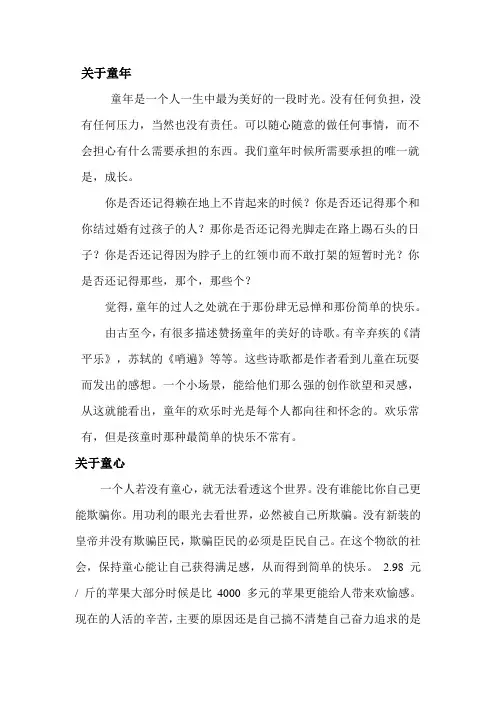 关于童年

童年是一个人一生中最为美好的一段时光。没有任何负担，没有任何压力，当然也没有责任。可以随心随意的做任何事情，而不会担心有什么需要承担的东西。我们童年时候所需要承担的唯一就是，成长。

你是否还记得赖在地上不肯起来的时候？你是否还记得那个和你结过婚有过孩子的人？那你是否还记得光脚走在路上踢石头的日子？你是否还记得因为脖子上的红领巾而不敢打架的短暂时光？你是否还记得那些，那个，那些个？

觉得，童年的过人之处就在于那份肆无忌惮和那份简单的快乐。

由古至今，有很多描述赞扬童年的美好的诗歌。有辛弃疾的《清平乐》，苏轼的《哨遍》等等。这些诗歌都是作者看到儿童在玩耍而发出的感想。一个小场景，能给他们那么强的创作欲望和灵感，从这就能看出，童年的欢乐时光是每个人都向往和怀念的。欢乐常有，但是孩童时那种最简单的快乐不常有。

关于童心

一个人若没有童心，就无法看透这个世界。没有谁能比你自己更能欺骗你。用功利的眼光去看世界，必然被自己所欺骗。没有新装的皇帝并没有欺骗臣民，欺骗臣民的必须是臣民自己。在这个物欲的社会，保持童心能让自己获得满足感，从而得到简单的快乐。 2.98 元 / 斤的苹果大部分时候是比 4000 多元的苹果更能给人带来欢愉感。现在的人活的辛苦，主要的原因还是自己搞不清楚自己奋力追求的是